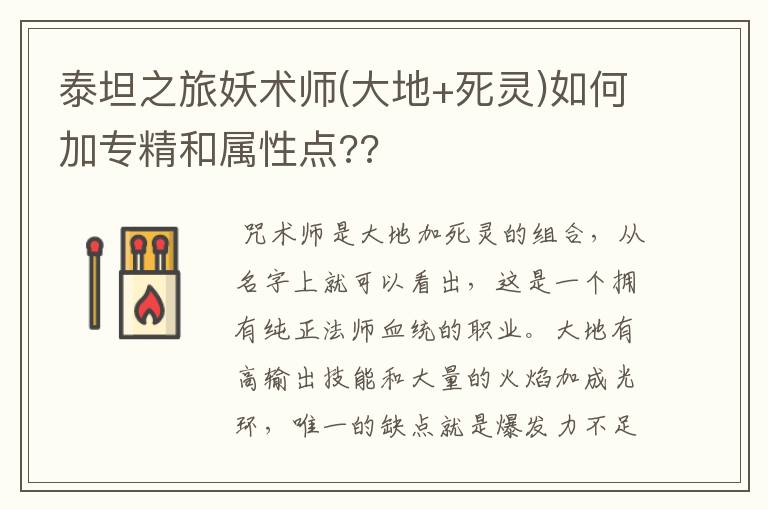 泰坦之旅妖术师(大地+死灵)如何加专精和属性点??

咒术师是大地加死灵的组合，从名字上就可以看出，这是一个拥有纯正法师血统的职业。大地有高输出技能和大量的火焰加成光环，唯一的缺点就是爆发力不足